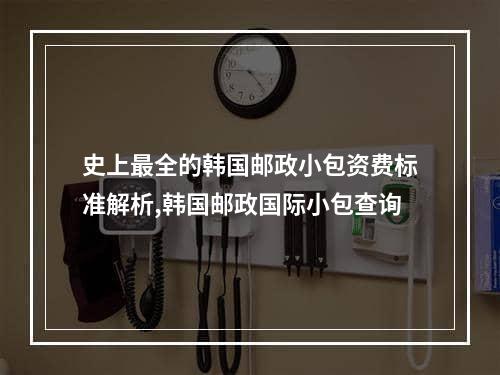 史上最全的韩国邮政小包资费标准解析,韩国邮政国际小包查询